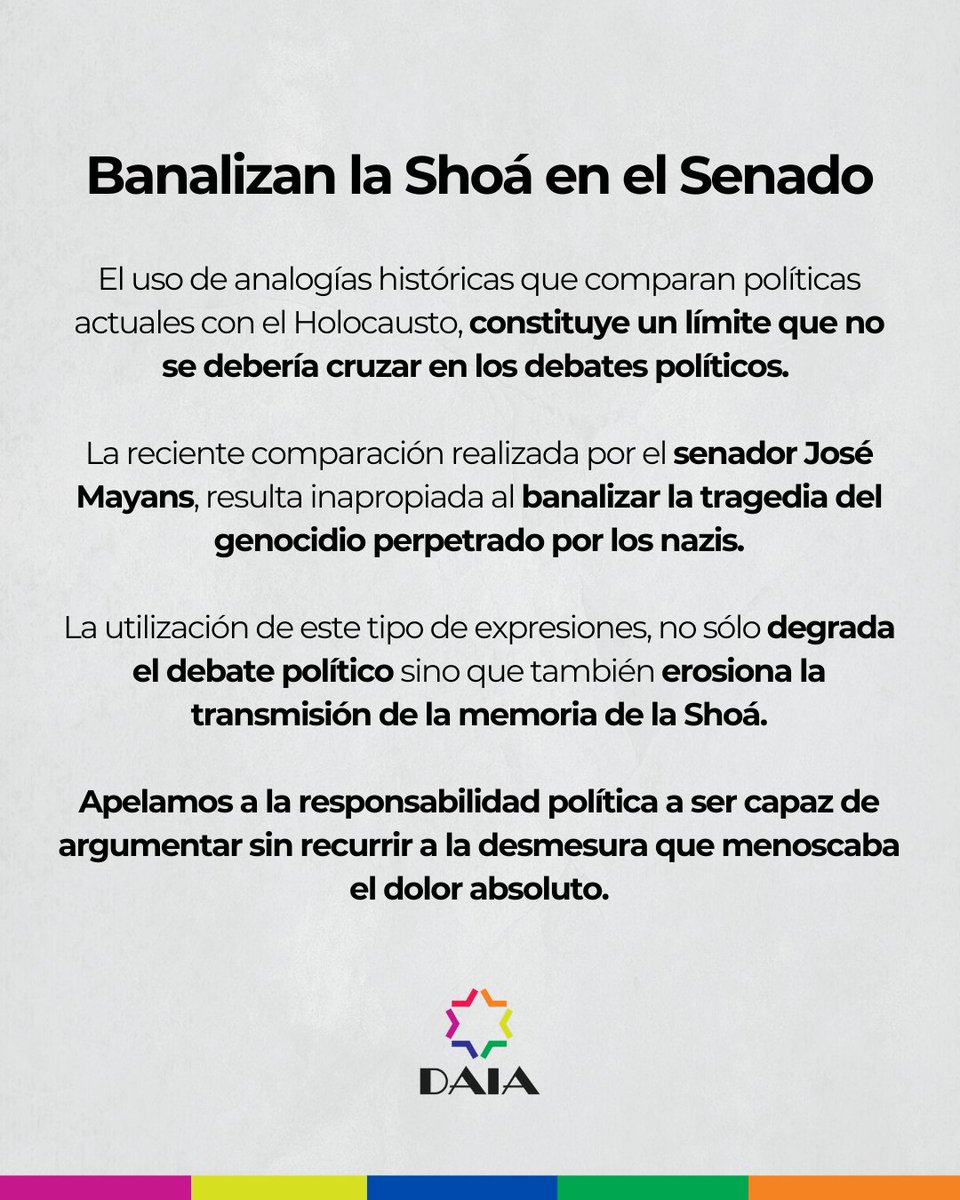 Banalizan la Shoá en el Senado

El uso de analogías históricas que comparan políticas actuales con el Holocausto, constituye un límite que no se debería cruzar en los debates políticos.

La reciente comparación realizada por el senador José Mayans, resulta inapropiada al banalizar la tragedia del genocidio perpetrado por los nazis.

La utilización de este tipo de expresiones, no sólo degrada el debate político sino que también erosiona la transmisión de la memoria de la Shoá.

Apelamos a la responsabilidad política a ser capaz de argumentar sin recurrir a la desmesura que menoscaba el dolor absoluto.

DAIA